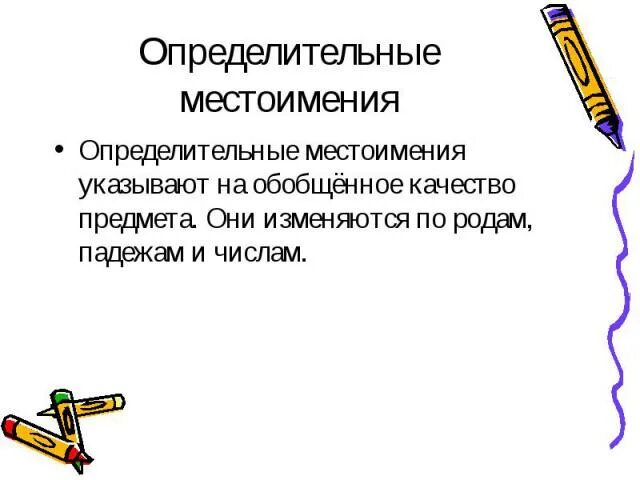 Определительные местоимения

• Определительные местоимения указывают на обобщённое качество предмета. Они изменяются по родам, падежам и числам.